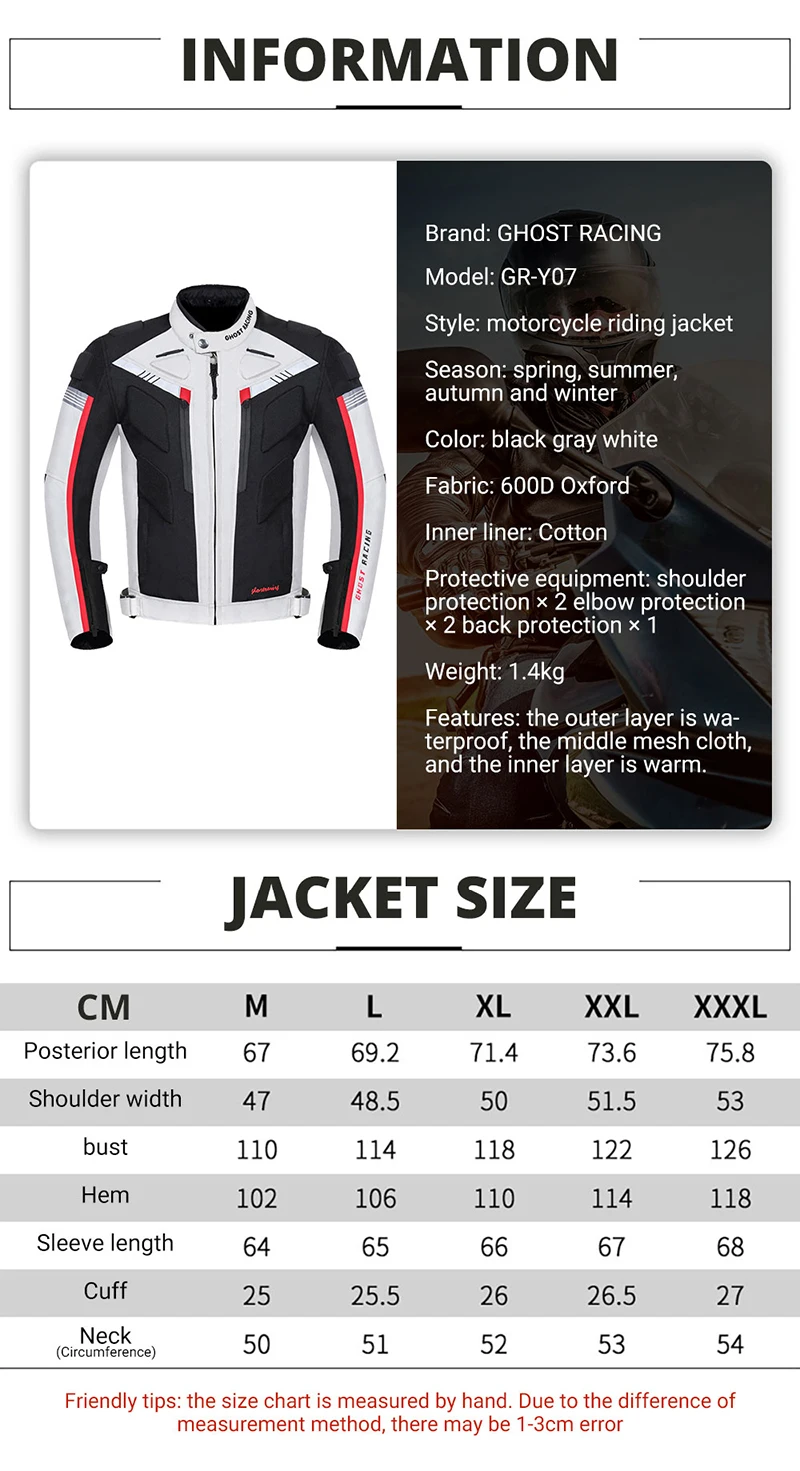 INFORMATION

GHOST RACING

GHOST RACING

Brand: GHOST RACING

Model: GR-Y07

Style: motorcycle riding jacket

Season: spring, summer, autumn and winter

Color: black gray white

Fabric: 600D Oxford

Inner liner: Cotton

Protective equipment: shoulder protection × 2 elbow protection × 2 back protection × 1

Weight: 1.4kg

Features: the outer layer is waterproof, the middle mesh cloth, and the inner layer is warm.

JACKET SIZE

| CM | M | L | XL | XXL | XXXL |
|---|---|---|---|---|---|
| Posterior length | 67 | 69.2 | 71.4 | 73.6 | 75.8 |
| Shoulder width | 47 | 48.5 | 50 | 51.5 | 53 |
| bust | 110 | 114 | 118 | 122 | 126 |
| Hem | 102 | 106 | 110 | 114 | 118 |
| Sleeve length | 64 | 65 | 66 | 67 | 68 |
| Cuff | 25 | 25.5 | 26 | 26.5 | 27 |
| Neck (Circumference) | 50 | 51 | 52 | 53 | 54 |

Friendly tips: the size chart is measured by hand. Due to the difference of measurement method, there may be 1-3cm error